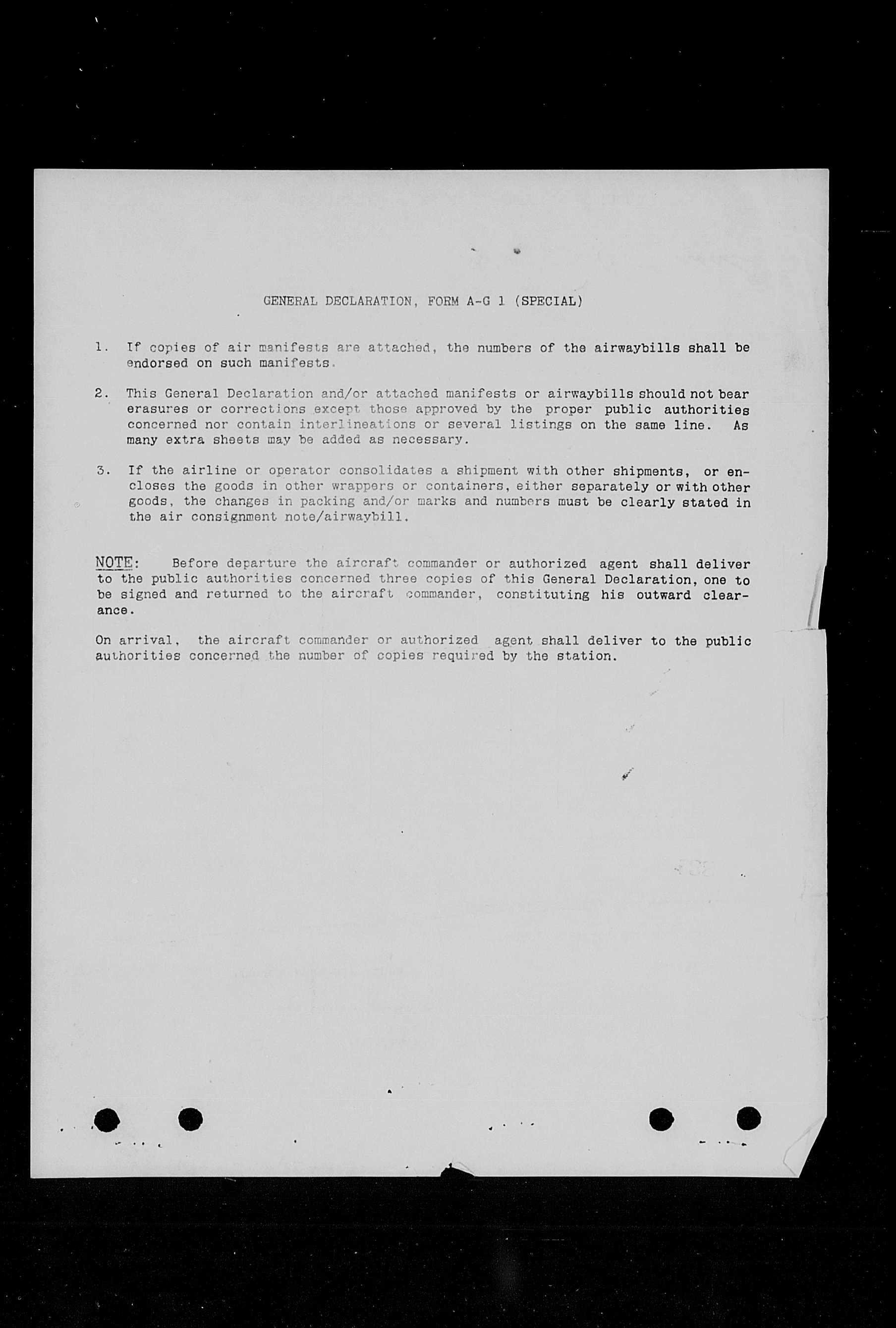 GENERAL DECLARATION, FORM A-G 1 (SPECIAL)

1. If copies of air manifests are attached, the numbers of the airwaybills shall be endorsed on such manifests.

2. This General Declaration and/or attached manifests or airwaybills should not bear erasures or corrections except those approved by the proper public authorities concerned nor contain interlineations or several listings on the same line. As many extra sheets may be added as necessary.

3. If the airline or operator consolidates a shipment with other shipments, or encloses the goods in other wrappers or containers, either separately or with other goods, the changes in packing and/or marks and numbers must be clearly stated in the air consignment note/airwaybill.

NOTE: Before departure the aircraft commander or authorized agent shall deliver to the public authorities concerned three copies of this General Declaration, one to be signed and returned to the aircraft commander, constituting his outward clearance.

On arrival, the aircraft commander or authorized agent shall deliver to the public authorities concerned the number of copies required by the station.